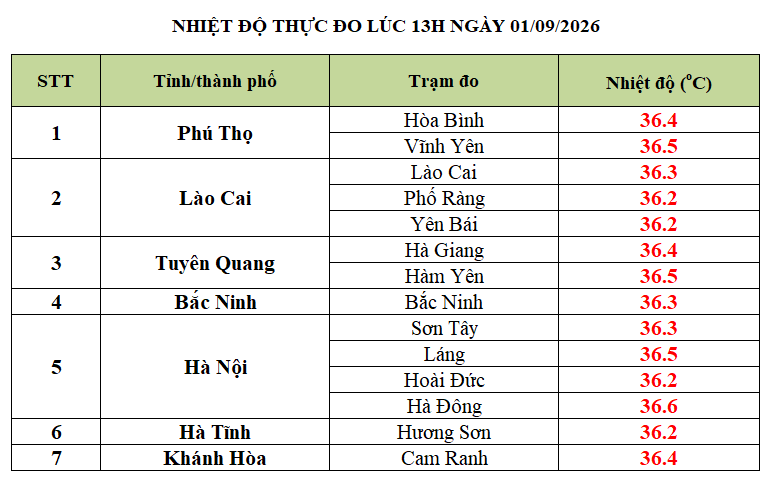 NHIỆT ĐỘ THỰC ĐO LÚC 13H NGÀY 01/09/2026

| STT | Tỉnh/thành phố | Trạm đo | Nhiệt độ ($^oC$) |
|---|---|---|---|
| 1 | Phú Thọ | Hòa Bình | 36.4 |
| | | Vĩnh Yên | 36.5 |
| 2 | Lào Cai | Lào Cai | 36.3 |
| | | Phố Ràng | 36.2 |
| | | Yên Bái | 36.2 |
| 3 | Tuyên Quang | Hà Giang | 36.4 |
| | | Hàm Yên | 36.5 |
| 4 | Bắc Ninh | Bắc Ninh | 36.3 |
| 5 | Hà Nội | Sơn Tây | 36.3 |
| | | Láng | 36.5 |
| | | Hoài Đức | 36.2 |
| | | Hà Đông | 36.6 |
| 6 | Hà Tĩnh | Hương Sơn | 36.2 |
| 7 | Khánh Hòa | Cam Ranh | 36.4 |